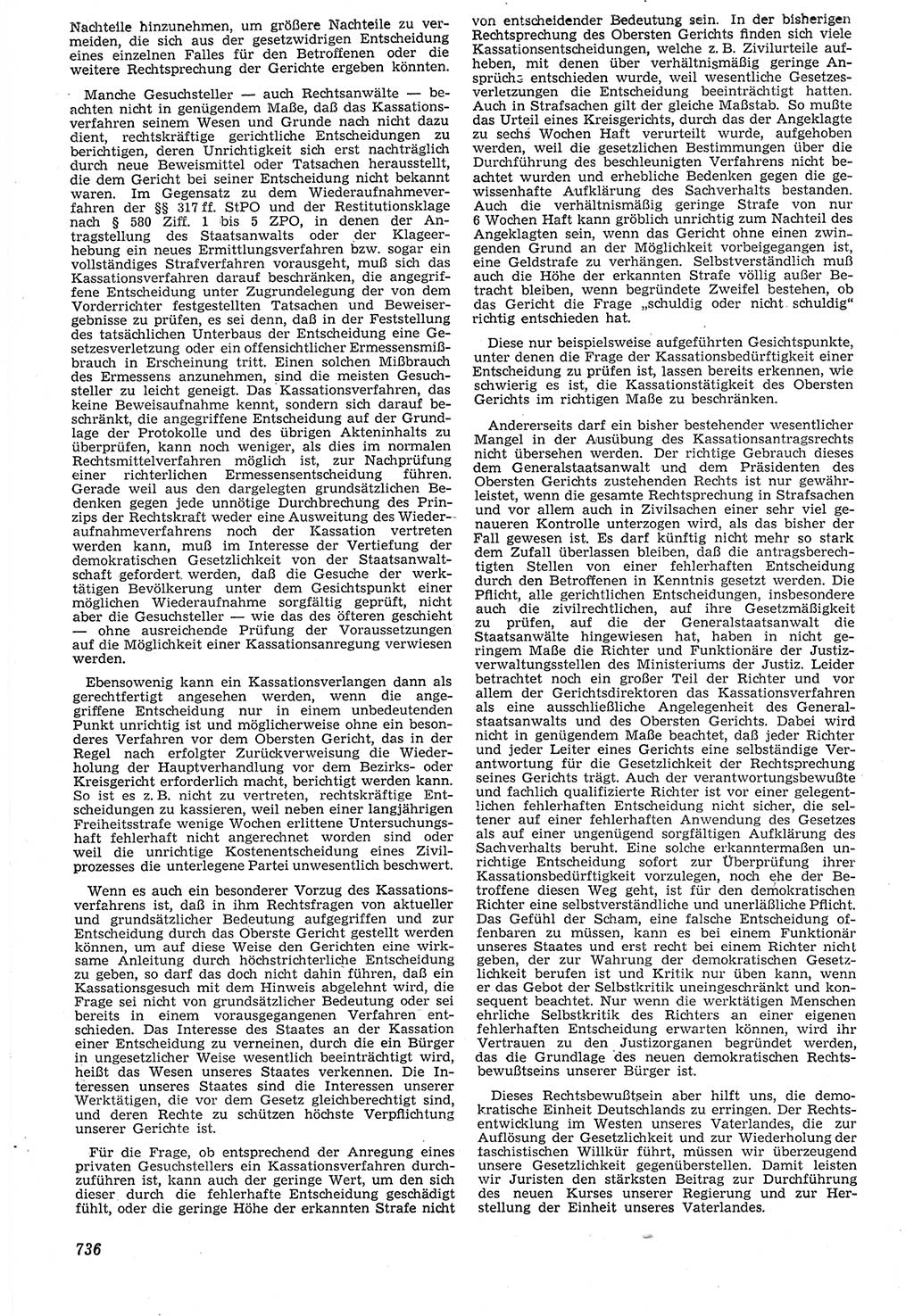 Nachteile hinzunehmen, um größere Nachteile zu vermeiden, die sich aus der gesetzwidrigen Entscheidung eines einzelnen Falles für den Betroffenen oder die weitere Rechtsprechung der Gerichte ergeben könnten.

Manche Gesuchsteller — auch Rechtsanwälte — beachten nicht in genügendem Maße, daß das Kassationsverfahren seinem Wesen und Grunde nach nicht dazu dient, rechtskräftige gerichtliche Entscheidungen zu berichtigen, deren Unrichtigkeit sich erst nachträglich durch neue Beweismittel oder Tatsachen herausstellt, die dem Gericht bei seiner Entscheidung nicht bekannt waren. Im Gegensatz zu dem Wiederaufnahmeverfahren der §§ 317 ff. StPO und der Restitutionsklage nach § 580 Ziff. 1 bis 5 ZPO, in denen der Antragstellung des Staatsanwalts oder der Klageerhebung ein neues Ermittlungsverfahren bzw. sogar ein vollständiges Strafverfahren vorausgeht, muß sich das Kassationsverfahren darauf beschränken, die angegriffene Entscheidung unter Zugrundelegung der von dem Vorderrichter festgestellten Tatsachen und Beweisergebnisse zu prüfen, es sei denn, daß in der Feststellung des tatsächlichen Unterbaus der Entscheidung eine Gesetzesverletzung oder ein offensichtlicher Ermessensmißbrauch in Erscheinung tritt. Einen solchen Mißbrauch des Ermessens anzunehmen, sind die meisten Gesuchsteller zu leicht geneigt. Das Kassationsverfahren, das keine Beweisaufnahme kennt, sondern sich darauf beschränkt, die angegriffene Entscheidung auf der Grundlage der Protokolle und des übrigen Akteninhalts zu überprüfen, kann noch weniger, als dies im normalen Rechtsmittelverfahren möglich ist, zur Nachprüfung einer richterlichen Ermessensentscheidung führen. Gerade weil aus den dargelegten grundsätzlichen Bedenken gegen jede unnötige Durchbrechung des Prinzips der Rechtskraft weder eine Ausweitung des Wiederaufnahmeverfahrens noch der Kassation vertreten werden kann, muß im Interesse der Vertiefung der demokratischen Gesetzlichkeit von der Staatsanwaltschaft gefordert werden, daß die Gesuche der werktätigen Bevölkerung unter dem Gesichtspunkt einer möglichen Wiederaufnahme sorgfältig geprüft, nicht aber die Gesuchsteller — wie das des öfteren geschieht — ohne ausreichende Prüfung der Voraussetzungen auf die Möglichkeit einer Kassationsanregung verwiesen werden.

Ebensowenig kann ein Kassationsverlangen dann als gerechtfertigt angesehen werden, wenn die angegriffene Entscheidung nur in einem unbedeutenden Punkt unrichtig ist und möglicherweise ohne ein besonderes Verfahren vor dem Obersten Gericht, das in der Regel nach erfolgter Zurückverweisung die Wiederholung der Hauptverhandlung vor dem Bezirks- oder Kreisgericht erforderlich macht, berichtigt werden kann. So ist es z. B. nicht zu vertreten, rechtskräftige Entscheidungen zu kassieren, weil neben einer langjährigen Freiheitsstrafe wenige Wochen erlittene Untersuchungshaft fehlerhaft nicht angerechnet worden sind oder weil die unrichtige Kostenentscheidung eines Zivilprozesses die unterlegene Partei unwesentlich beschwert.

Wenn es auch ein besonderer Vorzug des Kassationsverfahrens ist, daß in ihm Rechtsfragen von aktueller und grundsätzlicher Bedeutung aufgegriffen und zur Entscheidung durch das Oberste Gericht gestellt werden können, um auf diese Weise den Gerichten eine wirksame Anleitung durch höchstrichterliche Entscheidung zu geben, so darf das doch nicht dahin führen, daß ein Kassationsgesuch mit dem Hinweis abgelehnt wird, die Frage sei nicht von grundsätzlicher Bedeutung oder sei bereits in einem vorausgegangenen Verfahren entschieden. Das Interesse des Staates an der Kassation einer Entscheidung zu verneinen, durch die ein Bürger in ungesetzlicher Weise wesentlich beeinträchtigt wird, heißt das Wesen unseres Staates verkennen. Die Interessen unseres Staates sind die Interessen unserer Werktätigen, die vor dem Gesetz gleichberechtigt sind, und deren Rechte zu schützen höchste Verpflichtung unserer Gerichte ist.

Für die Frage, ob entsprechend der Anregung eines privaten Gesuchstellers ein Kassationsverfahren durchzuführen ist, kann auch der geringe Wert, um den sich dieser durch die fehlerhafte Entscheidung geschädigt fühlt, oder die geringe Höhe der erkannten Strafe nicht von entscheidender Bedeutung sein. In der bisherigen Rechtsprechung des Obersten Gerichts finden sich viele Kassationsentscheidungen, welche z. B. Zivilurteile aufheben, mit denen über verhältnismäßig geringe Ansprüche entschieden wurde, weil wesentliche Gesetzesverletzungen die Entscheidung beeinträchtigt hatten. Auch in Strafsachen gilt der gleiche Maßstab. So mußte das Urteil eines Kreisgerichts, durch das der Angeklagte zu sechs Wochen Haft verurteilt wurde, aufgehoben werden, weil die gesetzlichen Bestimmungen über die Durchführung des beschleunigten Verfahrens nicht beachtet wurden und erhebliche Bedenken gegen die gewissenhafte Aufklärung des Sachverhalts bestanden. Auch die verhältnismäßig geringe Strafe von nur 6 Wochen Haft kann gröblich unrichtig zum Nachteil des Angeklagten sein, wenn das Gericht ohne einen zwingenden Grund an der Möglichkeit vorbeigegangen ist, eine Geldstrafe zu verhängen. Selbstverständlich muß auch die Höhe der erkannten Strafe völlig außer Betracht bleiben, wenn begründete Zweifel bestehen, ob das Gericht die Frage „schuldig oder nicht schuldig“ richtig entschieden hat.

Diese nur beispielsweise aufgeführten Gesichtspunkte, unter denen die Frage der Kassationsbedürftigkeit einer Entscheidung zu prüfen ist, lassen bereits erkennen, wie schwierig es ist, die Kassationstätigkeit des Obersten Gerichts im richtigen Maße zu beschränken.

Andererseits darf ein bisher bestehender wesentlicher Mangel in der Ausübung des Kassationsantragsrechts nicht übersehen werden. Der richtige Gebrauch dieses dem Generalstaatsanwalt und dem Präsidenten des Obersten Gerichts zustehenden Rechts ist nur gewährleistet, wenn die gesamte Rechtsprechung in Strafsachen und vor allem auch in Zivilsachen einer sehr viel genaueren Kontrolle unterzogen wird, als das bisher der Fall gewesen ist. Es darf künftig nicht mehr so stark dem Zufall überlassen bleiben, daß die antragsberechtigten Stellen von einer fehlerhaften Entscheidung durch den Betroffenen in Kenntnis gesetzt werden. Die Pflicht, alle gerichtlichen Entscheidungen, insbesondere auch die zivilrechtlichen, auf ihre Gesetzmäßigkeit zu prüfen, auf die der Generalstaatsanwalt die Staatsanwälte hingewiesen hat, haben in nicht geringem Maße die Richter und Funktionäre der Justizverwaltungsstellen des Ministeriums der Justiz. Leider betrachtet noch ein großer Teil der Richter und vor allem der Gerichtsdirektoren das Kassationsverfahren als eine ausschließliche Angelegenheit des Generalstaatsanwalts und des Obersten Gerichts. Dabei wird nicht in genügendem Maße beachtet, daß jeder Richter und jeder Leiter eines Gerichts eine selbständige Verantwortung für die Gesetzlichkeit der Rechtsprechung seines Gerichts trägt. Auch der verantwortungsbewußte und fachlich qualifizierte Richter ist vor einer gelegentlichen fehlerhaften Entscheidung nicht sicher, die seltener auf einer fehlerhaften Anwendung des Gesetzes als auf einer ungenügend sorgfältigen Aufklärung des Sachverhalts beruht. Eine solche erkanntermaßen unrichtige Entscheidung sofort zur Überprüfung ihrer Kassationsbedürftigkeit vorzulegen, noch ehe der Betroffene diesen Weg geht, ist für den demokratischen Richter eine selbstverständliche und unerläßliche Pflicht. Das Gefühl der Scham, eine falsche Entscheidung offenbaren zu müssen, kann es bei einem Funktionär unseres Staates und erst recht bei einem Richter nicht geben, der zur Wahrung der demokratischen Gesetzlichkeit berufen ist und Kritik nur üben kann, wenn er das Gebot der Selbstkritik uneingeschränkt und konsequent beachtet. Nur wenn die werktätigen Menschen ehrliche Selbstkritik des Richters an einer eigenen fehlerhaften Entscheidung erwarten können, wird ihr Vertrauen zu den Justizorganen begründet werden, das die Grundlage des neuen demokratischen Rechtsbewußtseins unserer Bürger ist.

Dieses Rechtsbewußtsein aber hilft uns, die demokratische Einheit Deutschlands zu erringen. Der Rechtsentwicklung im Westen unseres Vaterlandes, die zur Auflösung der Gesetzlichkeit und zur Wiederholung der faschistischen Willkür führt, müssen wir überzeugend unsere Gesetzlichkeit gegenüberstellen. Damit leisten wir Juristen den stärksten Beitrag zur Durchführung des neuen Kurses unserer Regierung und zur Herstellung der Einheit unseres Vaterlandes.

736